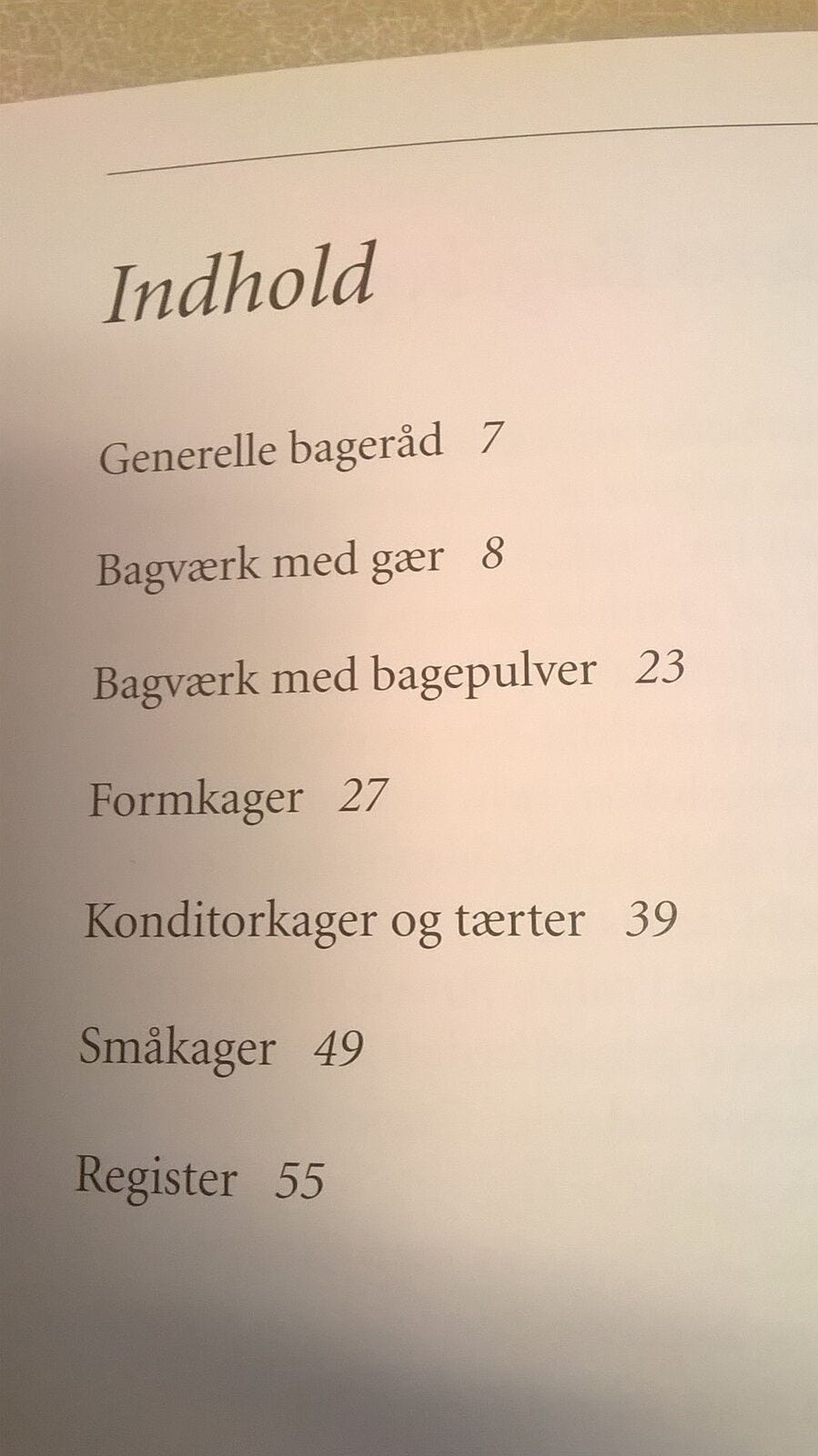 Indhold

Generelle bageråd 7

Bagværk med gær 8

Bagværk med bagepulver 23

Formkager 27

Konditorkager og tærter 39

Småkager 49

Register 55